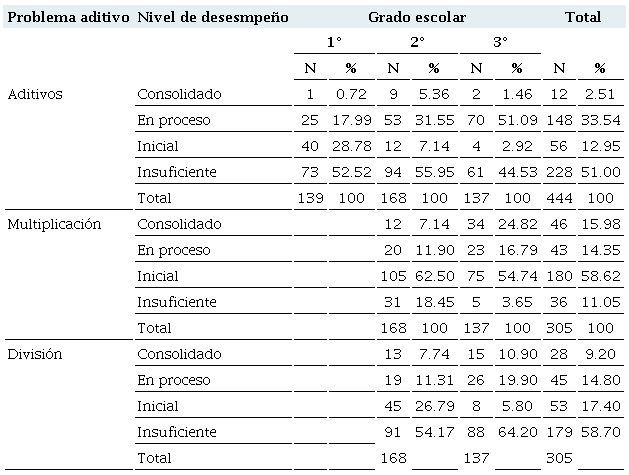 | Problema aditivo | Nivel de desesmpeño | Grado escolar | | | | | | Total | |
|---|---|---|---|---|---|---|---|---|---|
| | | 1° | | 2° | | 3° | | | |
| | | N | % | N | % | N | % | N | % |
| Aditivos | Consolidado | 1 | 0.72 | 9 | 5.36 | 2 | 1.46 | 12 | 2.51 |
| | En proceso | 25 | 17.99 | 53 | 31.55 | 70 | 51.09 | 148 | 33.54 |
| | Inicial | 40 | 28.78 | 12 | 7.14 | 4 | 2.92 | 56 | 12.95 |
| | Insuficiente | 73 | 52.52 | 94 | 55.95 | 61 | 44.53 | 228 | 51.00 |
| | Total | 139 | 100 | 168 | 100 | 137 | 100 | 444 | 100 |
| Multiplicación | Consolidado | | | 12 | 7.14 | 34 | 24.82 | 46 | 15.98 |
| | En proceso | | | 20 | 11.90 | 23 | 16.79 | 43 | 14.35 |
| | Inicial | | | 105 | 62.50 | 75 | 54.74 | 180 | 58.62 |
| | Insuficiente | | | 31 | 18.45 | 5 | 3.65 | 36 | 11.05 |
| | Total | | | 168 | 100 | 137 | 100 | 305 | 100 |
| División | Consolidado | | | 13 | 7.74 | 15 | 10.90 | 28 | 9.20 |
| | En proceso | | | 19 | 11.31 | 26 | 19.90 | 45 | 14.80 |
| | Inicial | | | 45 | 26.79 | 8 | 5.80 | 53 | 17.40 |
| | Insuficiente | | | 91 | 54.17 | 88 | 64.20 | 179 | 58.70 |
| | Total | | | 168 | | 137 | | 305 | |